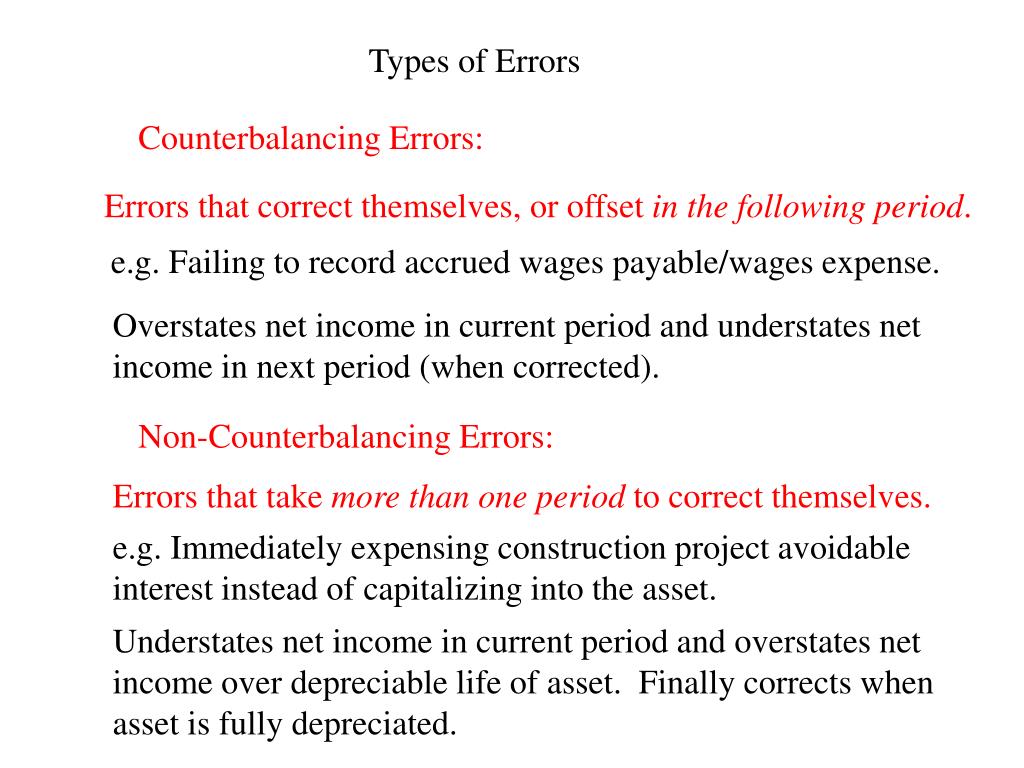 Types of Errors

Counterbalancing Errors:

Errors that correct themselves, or offset in the following period.

e.g. Failing to record accrued wages payable/wages expense.

Overstates net income in current period and understates net income in next period (when corrected).

Non-Counterbalancing Errors:

Errors that take more than one period to correct themselves.

e.g. Immediately expensing construction project avoidable interest instead of capitalizing into the asset.

Understates net income in current period and overstates net income over depreciable life of asset. Finally corrects when asset is fully depreciated.